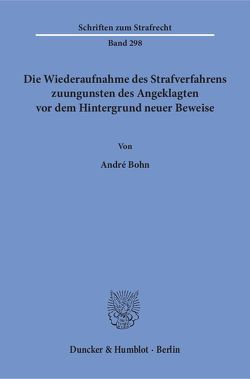 Schriften zum Strafrecht

Band 298

Die Wiederaufnahme des Strafverfahrens zuungunsten des Angeklagten vor dem Hintergrund neuer Beweise

Von

André Bohn

Duncker & Humblot · Berlin